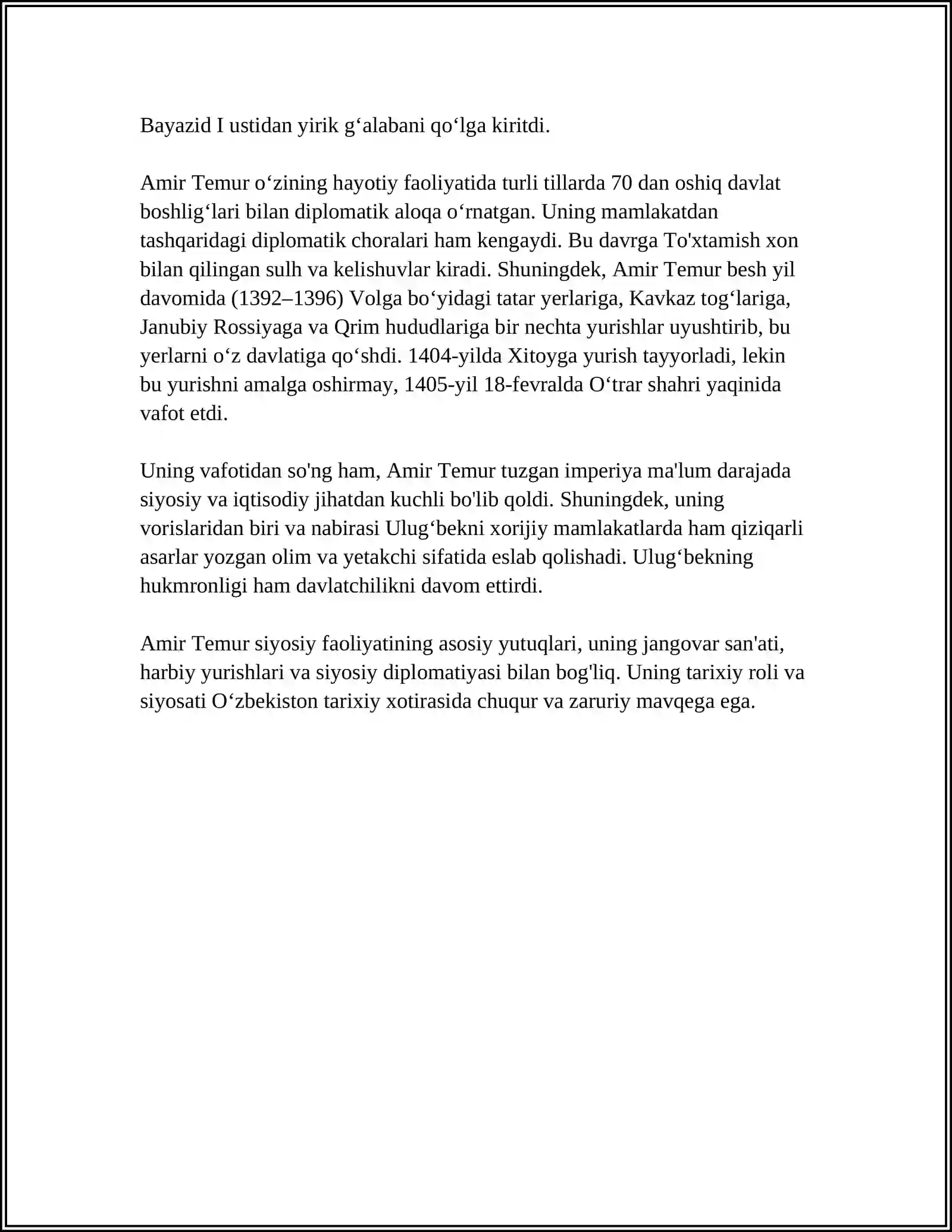 Bayazid I ustidan yirik g'alabani qo'lga kiritdi.

Amir Temur o'zining hayotiy faoliyatida turli tillarda 70 dan oshiq davlat boshlig'lari bilan diplomatik aloqa o'rnatgan. Uning mamlakatdan tashqaridagi diplomatik choralari ham kengaydi. Bu davrga To'xtamish xon bilan qilingan sulh va kelishuvlar kiradi. Shuningdek, Amir Temur besh yil davomida (1392–1396) Volga bo'yidagi tatar yerlariga, Kavkaz tog'lariga, Janubiy Rossiyaga va Qrim hududlariga bir nechta yurishlar uyushtirib, bu yerlarni o'z davlatiga qo'shdi. 1404-yilda Xitoyga yurish tayyorladi, lekin bu yurishni amalga oshirmay, 1405-yil 18-fevralda O'trar shahri yaqinida vafot etdi.

Uning vafotidan so'ng ham, Amir Temur tuzgan imperiya ma'lum darajada siyosiy va iqtisodiy jihatdan kuchli bo'lib qoldi. Shuningdek, uning vorislaridan biri va nabirasi Ulug'bekni xorijiy mamlakatlarda ham qiziqarli asarlar yozgan olim va yetakchi sifatida eslab qolishadi. Ulug'bekning hukmronligi ham davlatchilikni davom ettirdi.

Amir Temur siyosiy faoliyatining asosiy yutuqlari, uning jangovar san'ati, harbiy yurishlari va siyosiy diplomatiyasi bilan bog'liq. Uning tarixiy roli va siyosati O'zbekiston tarixiy xotirasida chuqur va zaruriy mavqega ega.